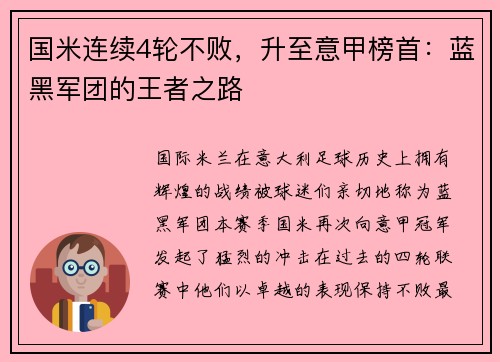 国米连续4轮不败，升至意甲榜首：蓝黑军团的王者之路

国际米兰在意大利足球历史上拥有辉煌的战绩被球迷们亲切地称为蓝黑军团本赛季国米再次向意甲冠军发起了猛烈的冲击在过去的四轮联赛中他们以卓越的表现保持不败最